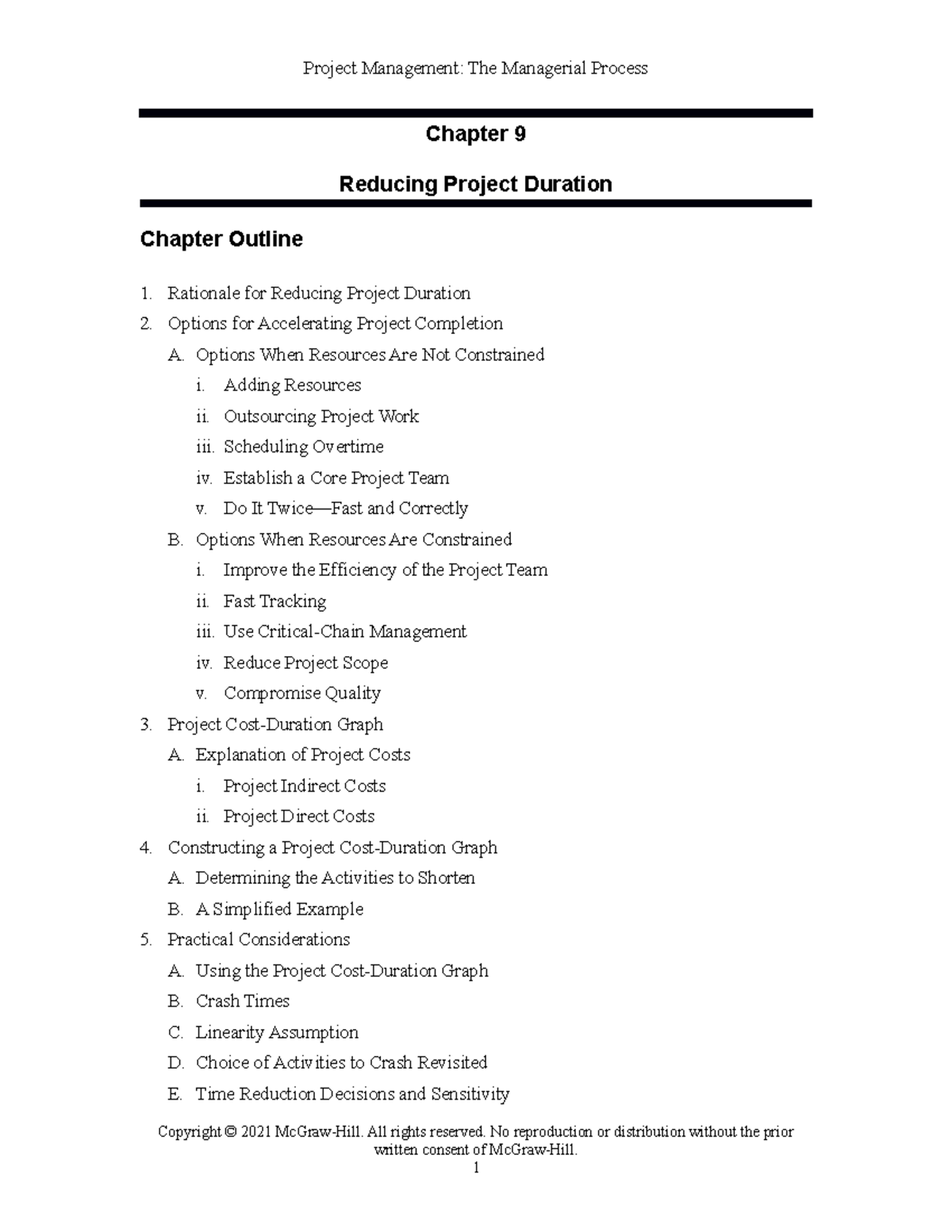 Project Management: The Managerial Process

Chapter 9

Reducing Project Duration

Chapter Outline

1. Rationale for Reducing Project Duration
2. Options for Accelerating Project Completion
A. Options When Resources Are Not Constrained
i. Adding Resources
ii. Outsourcing Project Work
iii. Scheduling Overtime
iv. Establish a Core Project Team
v. Do It Twice—Fast and Correctly
B. Options When Resources Are Constrained
i. Improve the Efficiency of the Project Team
ii. Fast Tracking
iii. Use Critical-Chain Management
iv. Reduce Project Scope
v. Compromise Quality
3. Project Cost-Duration Graph
A. Explanation of Project Costs
i. Project Indirect Costs
ii. Project Direct Costs
4. Constructing a Project Cost-Duration Graph
A. Determining the Activities to Shorten
B. A Simplified Example
5. Practical Considerations
A. Using the Project Cost-Duration Graph
B. Crash Times
C. Linearity Assumption
D. Choice of Activities to Crash Revisited
E. Time Reduction Decisions and Sensitivity

Copyright © 2021 McGraw-Hill. All rights reserved. No reproduction or distribution without the prior written consent of McGraw-Hill.
1